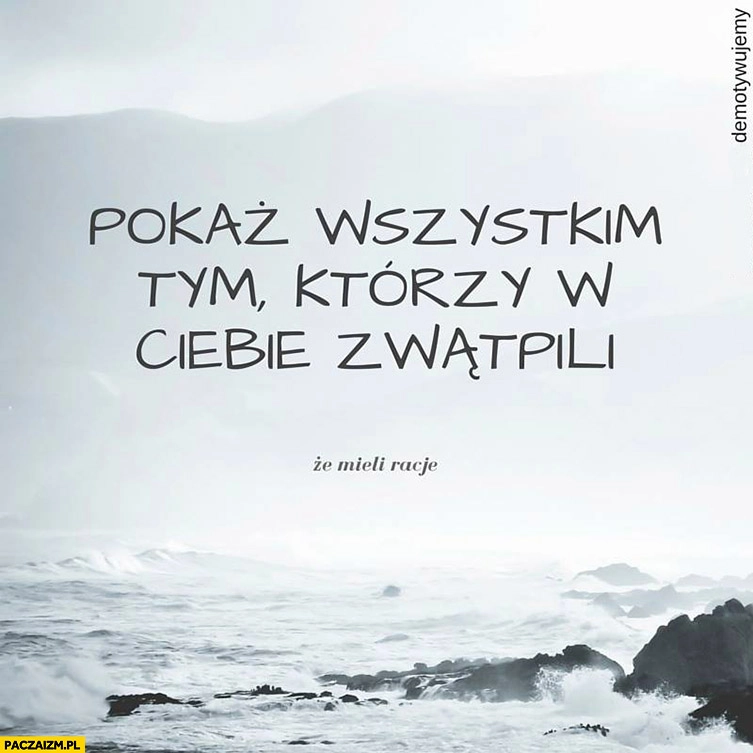 demotywujemy

POKAŻ WSZYSTKIM TYM, KTÓRZY W CIEBIE ZWĄTPILI

że mieli racje

PACZAIZM.PL